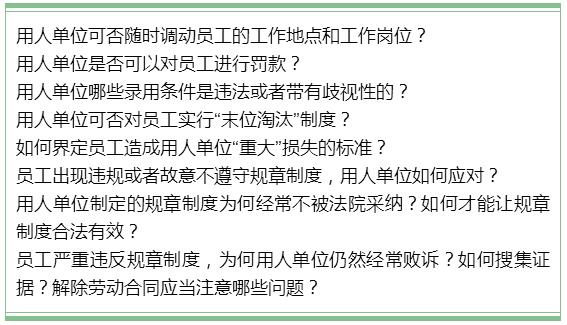 用人单位可否随时调动员工的工作地点和工作岗位？
用人单位是否可以对员工进行罚款？
用人单位哪些录用条件是违法或者带有歧视性的？
用人单位可否对员工实行“末位淘汰”制度？
如何界定员工造成用人单位“重大”损失的标准？
员工出现违规或者故意不遵守规章制度，用人单位如何应对？
用人单位制定的规章制度为何经常不被法院采纳？如何才能让规章制度合法有效？
员工严重违反规章制度，为何用人单位仍然经常败诉？如何搜集证据？解除劳动合同应当注意哪些问题？